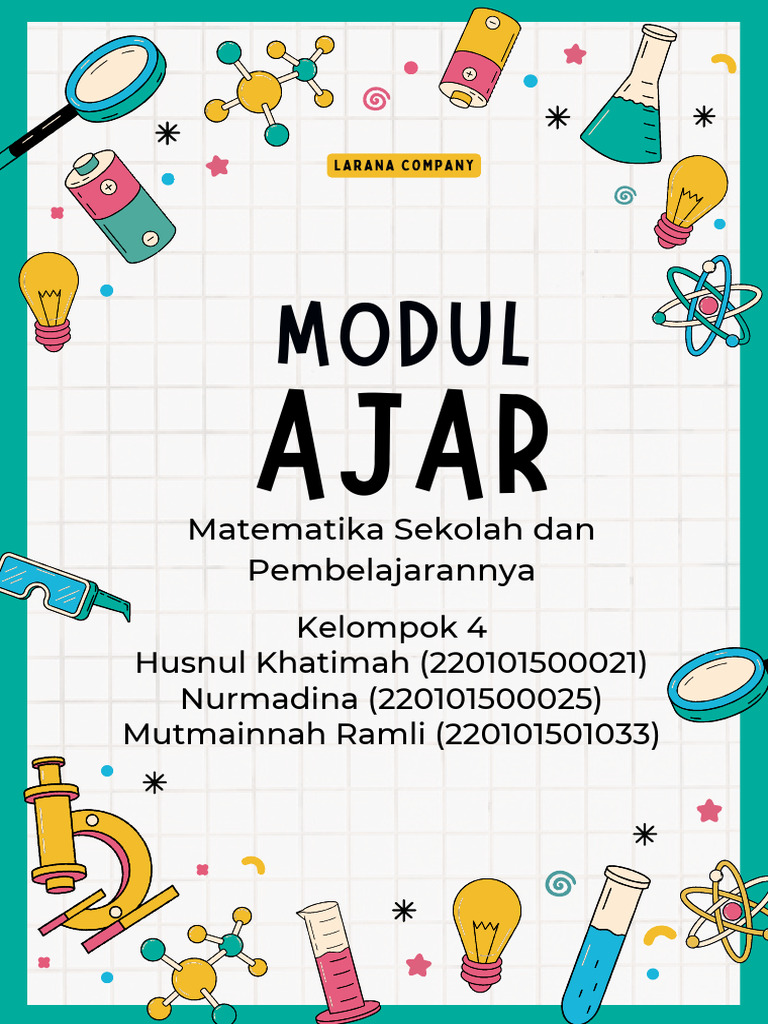 LARANA COMPANY

MODUL
AJAR

Matematika Sekolah dan Pembelajarannya

Kelompok 4
Husnul Khatimah (220101500021)
Nurmadina (220101500025)
Mutmainnah Ramli (220101501033)